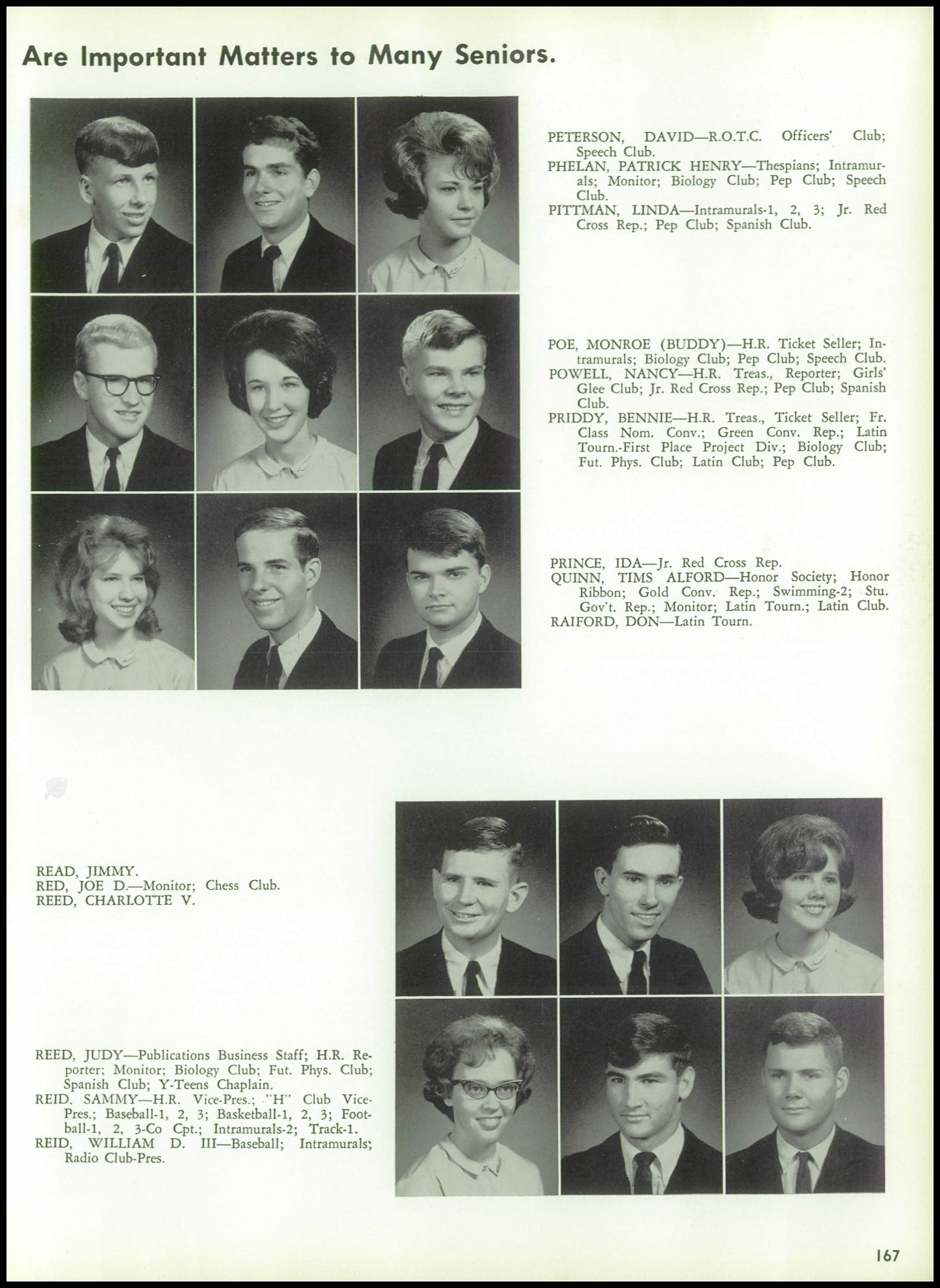 Are Important Matters to Many Seniors.

PETERSON, DAVID—R.O.T.C. Officers' Club; Speech Club.
PHELAN, PATRICK HENRY—Thespians; Intramurals; Monitor; Biology Club; Pep Club; Speech Club.
PITTMAN, LINDA—Intramurals-1, 2, 3; Jr. Red Cross Rep.; Pep Club; Spanish Club.

POE, MONROE (BUDDY)—H.R. Ticket Seller; Intramurals; Biology Club; Pep Club; Speech Club.
POWELL, NANCY—H.R. Treas., Reporter; Girls' Glee Club; Jr. Red Cross Rep.; Pep Club; Spanish Club.
PRIDDY, BENNIE—H.R. Treas., Ticket Seller; Fr. Class Nom. Conv.; Green Conv. Rep.; Latin Tourn.-First Place Project Div.; Biology Club; Fut. Phys. Club; Latin Club; Pep Club.

PRINCE, IDA—Jr. Red Cross Rep.
QUINN, TIMS ALFORD—Honor Society; Honor Ribbon; Gold Conv. Rep.; Swimming-2; Stu. Gov't. Rep.; Monitor; Latin Tourn.; Latin Club.
RAIFORD, DON—Latin Tourn.

READ, JIMMY.
RED, JOE D.—Monitor; Chess Club.
REED, CHARLOTTE V.

REED, JUDY—Publications Business Staff; H.R. Reporter; Monitor; Biology Club; Fut. Phys. Club; Spanish Club; Y-Teens Chaplain.
REID. SAMMY—H.R. Vice-Pres.; "H" Club Vice-Pres.; Baseball-1, 2, 3; Basketball-1, 2, 3; Football-1, 2, 3-Co Cpt.; Intramurals-2; Track-1.
REID, WILLIAM D. III—Baseball; Intramurals; Radio Club-Pres.

167